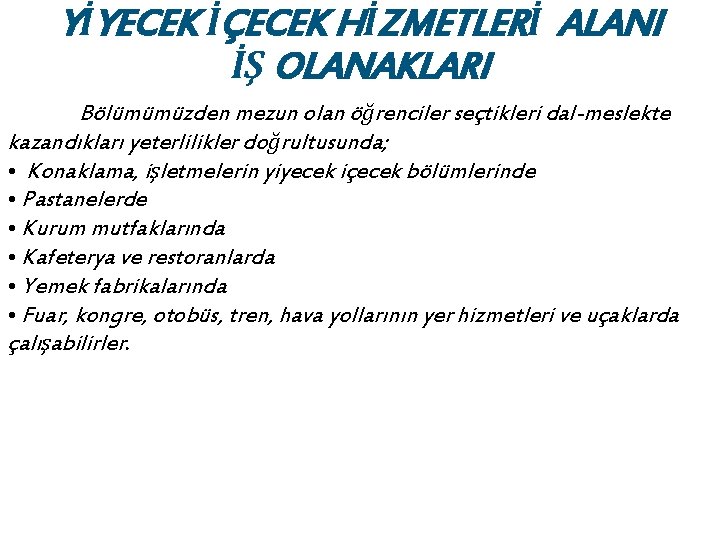 YİYECEK İÇECEK HİZMETLERİ ALANI
İŞ OLANAKLARI

Bölümümüzden mezun olan öğrenciler seçtikleri dal-meslekte kazandıkları yeterlilikler doğrultusunda;

• Konaklama, işletmelerin yiyecek içecek bölümlerinde
• Pastanelerde
• Kurum mutfaklarında
• Kafeterya ve restoranlarda
• Yemek fabrikalarında
• Fuar, kongre, otobüs, tren, hava yollarının yer hizmetleri ve uçaklarda çalışabilirler.